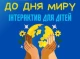 ДО ДНЯ МИРУ
ІНТЕРАКТИВ ДЛЯ ДІТЕЙ